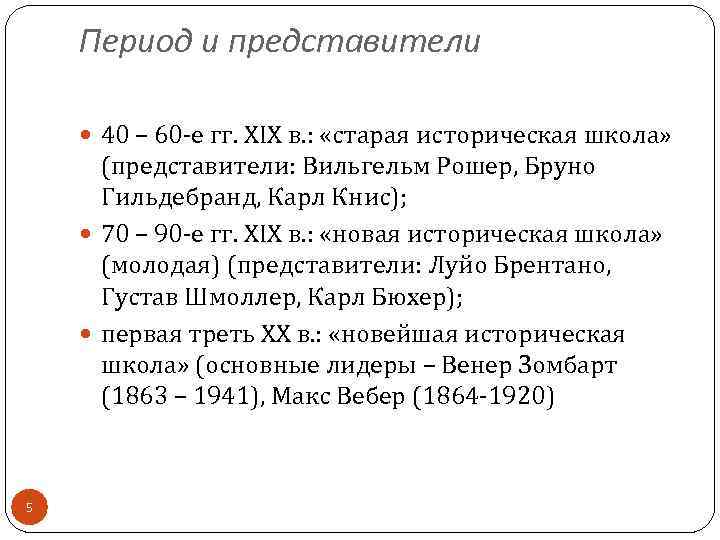 Период и представители

40 – 60-е гг. XIX в.: «старая историческая школа» (представители: Вильгельм Рошер, Бруно Гильдебранд, Карл Книс);

70 – 90-е гг. XIX в.: «новая историческая школа» (молодая) (представители: Луйо Брентано, Густав Шмоллер, Карл Бюхер);

первая треть XX в.: «новейшая историческая школа» (основные лидеры – Венер Зомбарт (1863 – 1941), Макс Вебер (1864-1920)

5